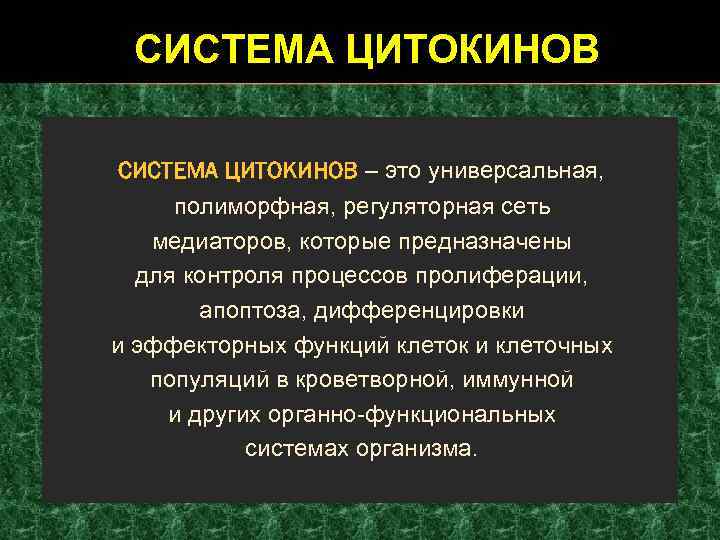 СИСТЕМА ЦИТОКИНОВ

СИСТЕМА ЦИТОКИНОВ – это универсальная, полиморфная, регуляторная сеть медиаторов, которые предназначены для контроля процессов пролиферации, апоптоза, дифференцировки и эффекторных функций клеток и клеточных популяций в кроветворной, иммунной и других органно-функциональных системах организма.